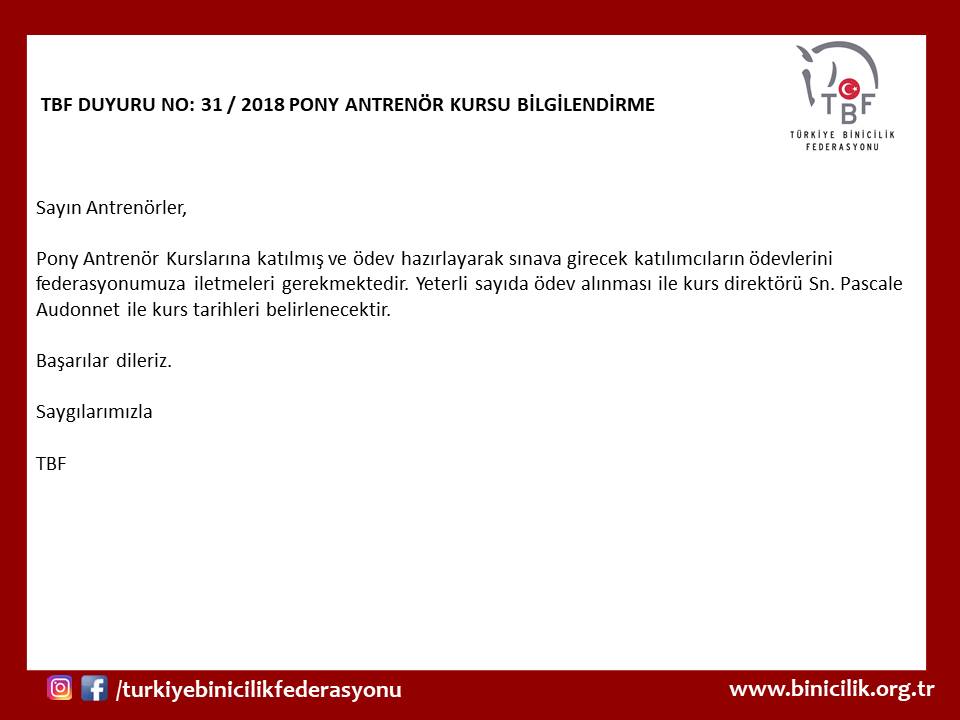 TBF DUYURU NO: 31 / 2018 PONY ANTRENÖR KURSU BİLGİLENDİRME

TBF
TÜRKİYE BİNİCİLİK FEDERASYONU

Sayın Antrenörler,

Pony Antrenör Kurslarına katılmış ve ödev hazırlayarak sınava girecek katılımcıların ödevlerini federasyonumuza iletmeleri gerekmektedir. Yeterli sayıda ödev alınması ile kurs direktörü Sn. Pascale Audonnet ile kurs tarihleri belirlenecektir.

Başarılar dileriz.

Saygılarımızla

TBF

/turkiyebinicilikfederasyonu

www.binicilik.org.tr